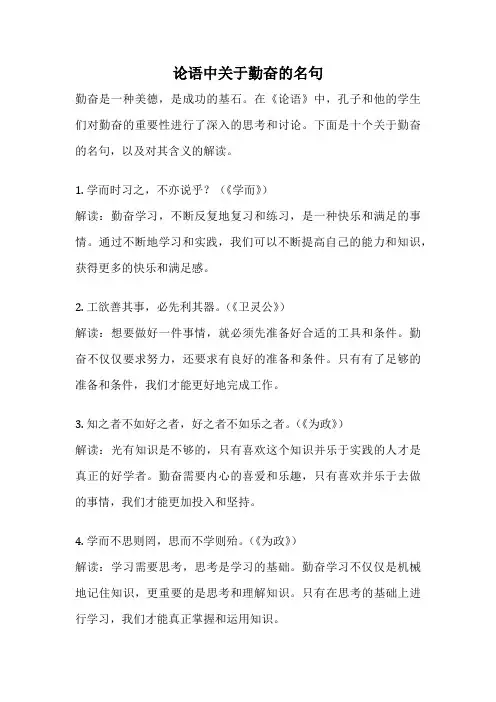 论语中关于勤奋的名句

勤奋是一种美德，是成功的基石。在《论语》中，孔子和他的学生们对勤奋的重要性进行了深入的思考和讨论。下面是十个关于勤奋的名句，以及对其含义的解读。

1. 学而时习之，不亦说乎？（《学而》）
解读：勤奋学习，不断反复地复习和练习，是一种快乐和满足的事情。通过不断地学习和实践，我们可以不断提高自己的能力和知识，获得更多的快乐和满足感。

2. 工欲善其事，必先利其器。（《卫灵公》）
解读：想要做好一件事情，就必须先准备好合适的工具和条件。勤奋不仅仅要求努力，还要求有良好的准备和条件。只有有了足够的准备和条件，我们才能更好地完成工作。

3. 知之者不如好之者，好之者不如乐之者。（《为政》）
解读：光有知识是不够的，只有喜欢这个知识并乐于实践的人才是真正的好学者。勤奋需要内心的喜爱和乐趣，只有喜欢并乐于去做的事情，我们才能更加投入和坚持。

4. 学而不思则罔，思而不学则殆。（《为政》）
解读：学习需要思考，思考是学习的基础。勤奋学习不仅仅是机械地记住知识，更重要的是思考和理解知识。只有在思考的基础上进行学习，我们才能真正掌握和运用知识。